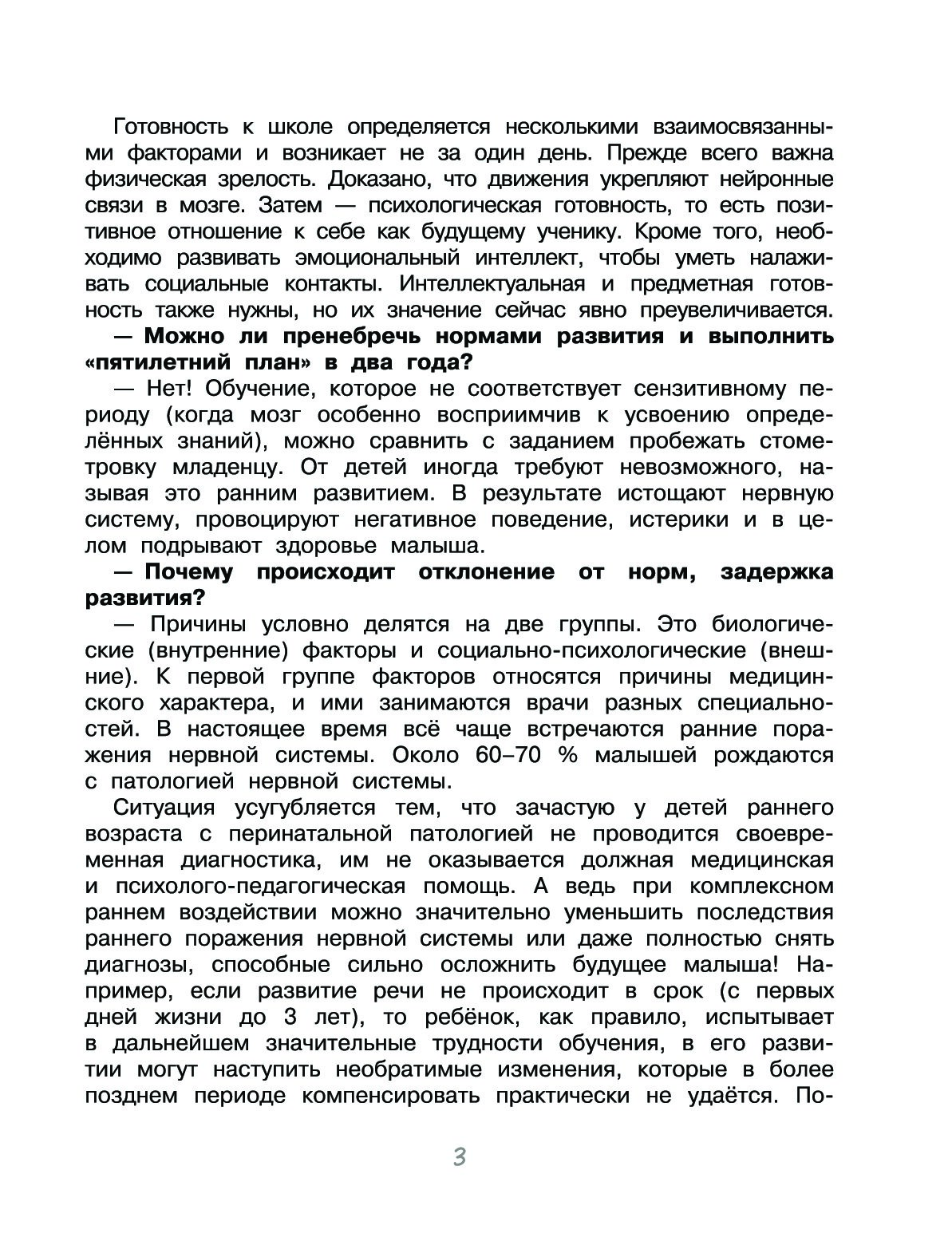 Готовность к школе определяется несколькими взаимосвязанными факторами и возникает не за один день. Прежде всего важна физическая зрелость. Доказано, что движения укрепляют нейронные связи в мозге. Затем — психологическая готовность, то есть позитивное отношение к себе как будущему ученику. Кроме того, необходимо развивать эмоциональный интеллект, чтобы уметь налаживать социальные контакты. Интеллектуальная и предметная готовность также нужны, но их значение сейчас явно преувеличивается.

— Можно ли пренебречь нормами развития и выполнить «пятилетний план» в два года?

— Нет! Обучение, которое не соответствует сензитивному периоду (когда мозг особенно восприимчив к усвоению определённых знаний), можно сравнить с заданием пробежать стометровку младенцу. От детей иногда требуют невозможного, называя это ранним развитием. В результате истощают нервную систему, провоцируют негативное поведение, истерики и в целом подрывают здоровье малыша.

— Почему происходит отклонение от норм, задержка развития?

— Причины условно делятся на две группы. Это биологические (внутренние) факторы и социально-психологические (внешние). К первой группе факторов относятся причины медицинского характера, и ими занимаются врачи разных специальностей. В настоящее время всё чаще встречаются ранние поражения нервной системы. Около 60–70 % малышей рождаются с патологией нервной системы.

Ситуация усугубляется тем, что зачастую у детей раннего возраста с перинатальной патологией не проводится своевременная диагностика, им не оказывается должная медицинская и психолого-педагогическая помощь. А ведь при комплексном раннем воздействии можно значительно уменьшить последствия раннего поражения нервной системы или даже полностью снять диагнозы, способные сильно осложнить будущее малыша! Например, если развитие речи не происходит в срок (с первых дней жизни до 3 лет), то ребёнок, как правило, испытывает в дальнейшем значительные трудности обучения, в его развитии могут наступить необратимые изменения, которые в более позднем периоде компенсировать практически не удаётся. По-

3